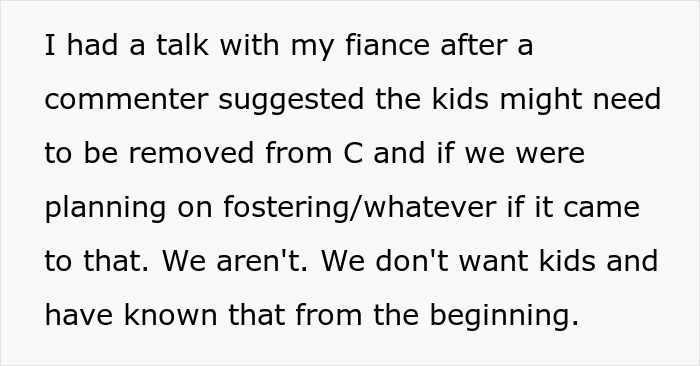 I had a talk with my fiance after a commenter suggested the kids might need to be removed from C and if we were planning on fostering/whatever if it came to that. We aren't. We don't want kids and have known that from the beginning.